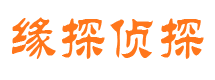 缘探侦探